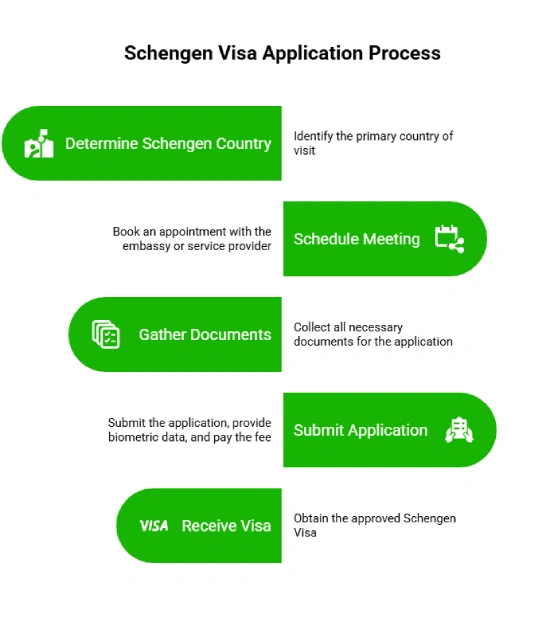 Schengen Visa Application Process

Determine Schengen Country

Identify the primary country of visit

Book an appointment with the embassy or service provider

Schedule Meeting

Gather Documents

Collect all necessary documents for the application

Submit the application, provide biometric data, and pay the fee

Submit Application

VISA Receive Visa

Obtain the approved Schengen Visa